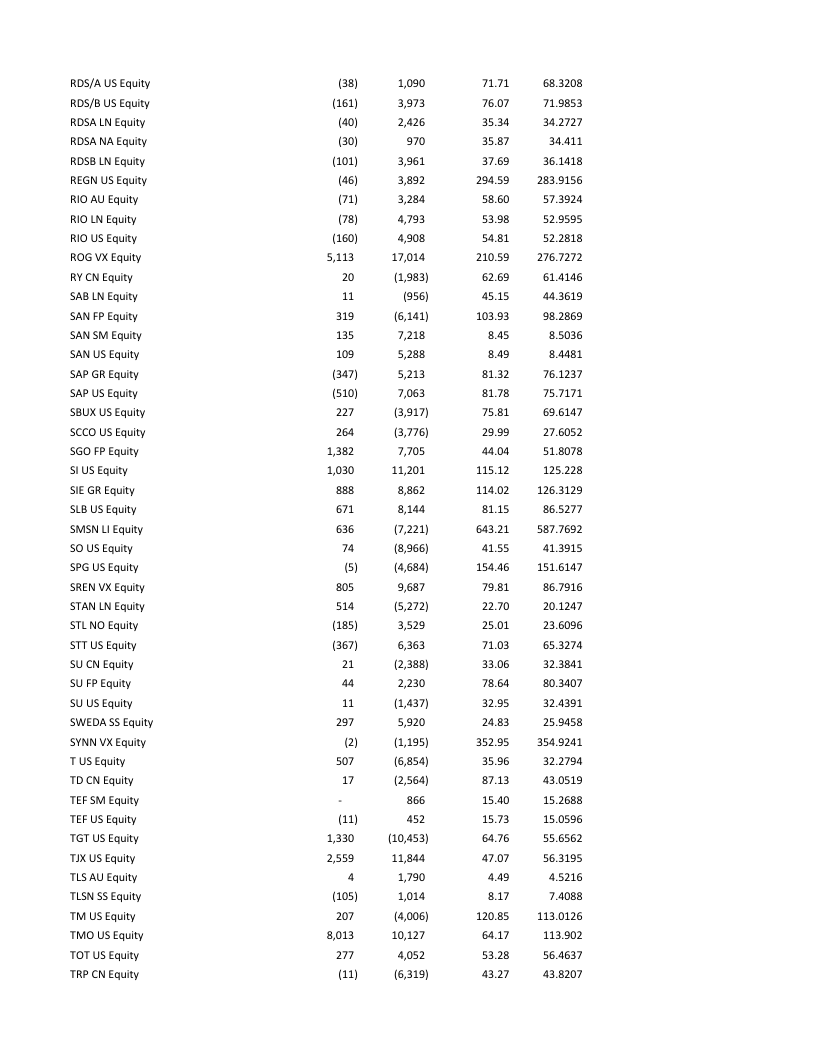 | | | | | |
|---|---|---|---|---|
| RDS/A US Equity | (38) | 1,090 | 71.71 | 68.3208 |
| RDS/B US Equity | (161) | 3,973 | 76.07 | 71.9853 |
| RDSA LN Equity | (40) | 2,426 | 35.34 | 34.2727 |
| RDSA NA Equity | (30) | 970 | 35.87 | 34.411 |
| RDSB LN Equity | (101) | 3,961 | 37.69 | 36.1418 |
| REGN US Equity | (46) | 3,892 | 294.59 | 283.9156 |
| RIO AU Equity | (71) | 3,284 | 58.60 | 57.3924 |
| RIO LN Equity | (78) | 4,793 | 53.98 | 52.9595 |
| RIO US Equity | (160) | 4,908 | 54.81 | 52.2818 |
| ROG VX Equity | 5,113 | 17,014 | 210.59 | 276.7272 |
| RY CN Equity | 20 | (1,983) | 62.69 | 61.4146 |
| SAB LN Equity | 11 | (956) | 45.15 | 44.3619 |
| SAN FP Equity | 319 | (6,141) | 103.93 | 98.2869 |
| SAN SM Equity | 135 | 7,218 | 8.45 | 8.5036 |
| SAN US Equity | 109 | 5,288 | 8.49 | 8.4481 |
| SAP GR Equity | (347) | 5,213 | 81.32 | 76.1237 |
| SAP US Equity | (510) | 7,063 | 81.78 | 75.7171 |
| SBUX US Equity | 227 | (3,917) | 75.81 | 69.6147 |
| SCCO US Equity | 264 | (3,776) | 29.99 | 27.6052 |
| SGO FP Equity | 1,382 | 7,705 | 44.04 | 51.8078 |
| SI US Equity | 1,030 | 11,201 | 115.12 | 125.228 |
| SIE GR Equity | 888 | 8,862 | 114.02 | 126.3129 |
| SLB US Equity | 671 | 8,144 | 81.15 | 86.5277 |
| SMSN LI Equity | 636 | (7,221) | 643.21 | 587.7692 |
| SO US Equity | 74 | (8,966) | 41.55 | 41.3915 |
| SPG US Equity | (5) | (4,684) | 154.46 | 151.6147 |
| SREN VX Equity | 805 | 9,687 | 79.81 | 86.7916 |
| STAN LN Equity | 514 | (5,272) | 22.70 | 20.1247 |
| STL NO Equity | (185) | 3,529 | 25.01 | 23.6096 |
| STT US Equity | (367) | 6,363 | 71.03 | 65.3274 |
| SU CN Equity | 21 | (2,388) | 33.06 | 32.3841 |
| SU FP Equity | 44 | 2,230 | 78.64 | 80.3407 |
| SU US Equity | 11 | (1,437) | 32.95 | 32.4391 |
| SWEDA SS Equity | 297 | 5,920 | 24.83 | 25.9458 |
| SYNN VX Equity | (2) | (1,195) | 352.95 | 354.9241 |
| T US Equity | 507 | (6,854) | 35.96 | 32.2794 |
| TD CN Equity | 17 | (2,564) | 87.13 | 43.0519 |
| TEF SM Equity | - | 866 | 15.40 | 15.2688 |
| TEF US Equity | (11) | 452 | 15.73 | 15.0596 |
| TGT US Equity | 1,330 | (10,453) | 64.76 | 55.6562 |
| TJX US Equity | 2,559 | 11,844 | 47.07 | 56.3195 |
| TLS AU Equity | 4 | 1,790 | 4.49 | 4.5216 |
| TLSN SS Equity | (105) | 1,014 | 8.17 | 7.4088 |
| TM US Equity | 207 | (4,006) | 120.85 | 113.0126 |
| TMO US Equity | 8,013 | 10,127 | 64.17 | 113.902 |
| TOT US Equity | 277 | 4,052 | 53.28 | 56.4637 |
| TRP CN Equity | (11) | (6,319) | 43.27 | 43.8207 |